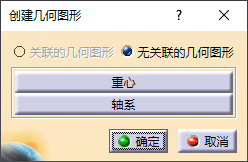 创建几何图形

?

关联的几何图形 无关联的几何图形

重心

轴系

确定

取消